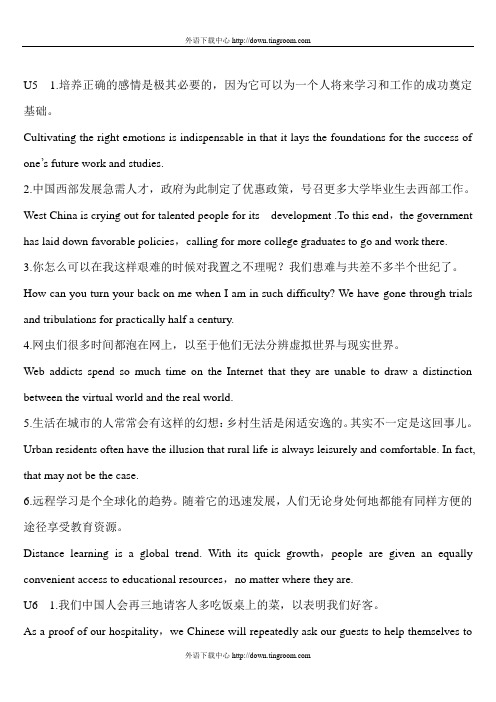 外语下载中心 http://down.tingroom.com

U5 1.培养正确的感情是极其必要的，因为它可以为一个人将来学习和工作的成功奠定基础。

Cultivating the right emotions is indispensable in that it lays the foundations for the success of one's future work and studies.

2.中国西部发展急需人才，政府为此制定了优惠政策，号召更多大学毕业生去西部工作。

West China is crying out for talented people for its development .To this end，the government has laid down favorable policies，calling for more college graduates to go and work there.

3.你怎么可以在我这样艰难的时候对我置之不理呢？我们患难与共差不多半个世纪了。

How can you turn your back on me when I am in such difficulty? We have gone through trials and tribulations for practically half a century.

4.网虫们很多时间都泡在网上，以至于他们无法分辨虚拟世界与现实世界。

Web addicts spend so much time on the Internet that they are unable to draw a distinction between the virtual world and the real world.

5.生活在城市的人常常会有这样的幻想：乡村生活是闲适安逸的。其实不一定是这回事儿。

Urban residents often have the illusion that rural life is always leisurely and comfortable. In fact, that may not be the case.

6.远程学习是个全球化的趋势。随着它的迅速发展，人们无论身处何地都能有同样方便的途径享受教育资源。

Distance learning is a global trend. With its quick growth，people are given an equally convenient access to educational resources，no matter where they are.

U6 1.我们中国人会再三地请客人多吃饭桌上的菜，以表明我们好客。

As a proof of our hospitality，we Chinese will repeatedly ask our guests to help themselves to

外语下载中心 http://down.tingroom.com